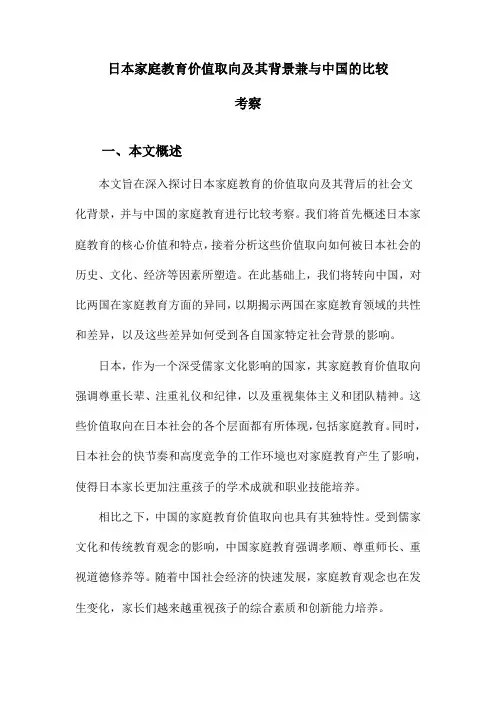 日本家庭教育价值取向及其背景兼与中国的比较考察

一、本文概述

本文旨在深入探讨日本家庭教育的价值取向及其背后的社会文化背景，并与中国的家庭教育进行比较考察。我们将首先概述日本家庭教育的核心价值和特点，接着分析这些价值取向如何被日本社会的历史、文化、经济等因素所塑造。在此基础上，我们将转向中国，对比两国在家庭教育方面的异同，以期揭示两国在家庭教育领域的共性和差异，以及这些差异如何受到各自国家特定社会背景的影响。

日本，作为一个深受儒家文化影响的国家，其家庭教育价值取向强调尊重长辈、注重礼仪和纪律，以及重视集体主义和团队精神。这些价值取向在日本社会的各个层面都有所体现，包括家庭教育。同时，日本社会的快节奏和高度竞争的工作环境也对家庭教育产生了影响，使得日本家长更加注重孩子的学术成就和职业技能培养。

相比之下，中国的家庭教育价值取向也具有其独特性。受到儒家文化和传统教育观念的影响，中国家庭教育强调孝顺、尊重师长、重视道德修养等。随着中国社会经济的快速发展，家庭教育观念也在发生变化，家长们越来越重视孩子的综合素质和创新能力培养。